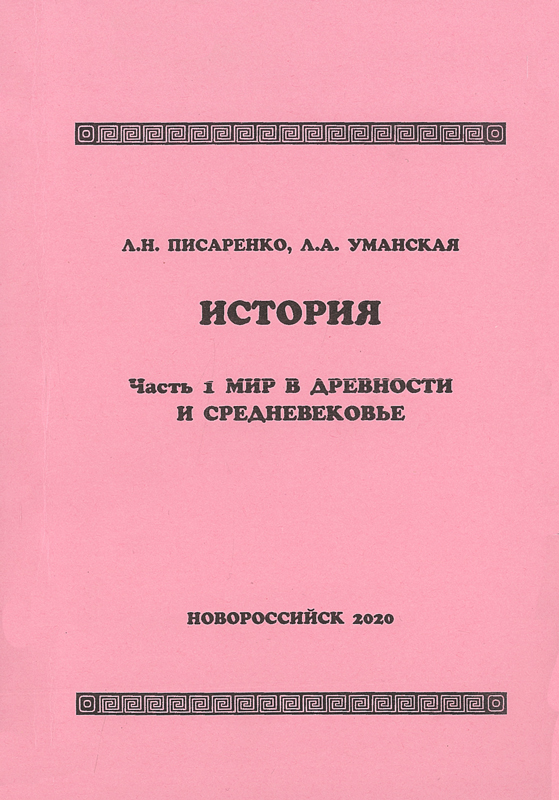 Л.Н. ПИСАРЕНКО, Л.А. УМАНСКАЯ

ИСТОРИЯ

Часть 1 МИР В ДРЕВНОСТИ И СРЕДНЕВЕКОВЬЕ

НОВОРОССИЙСК 2020